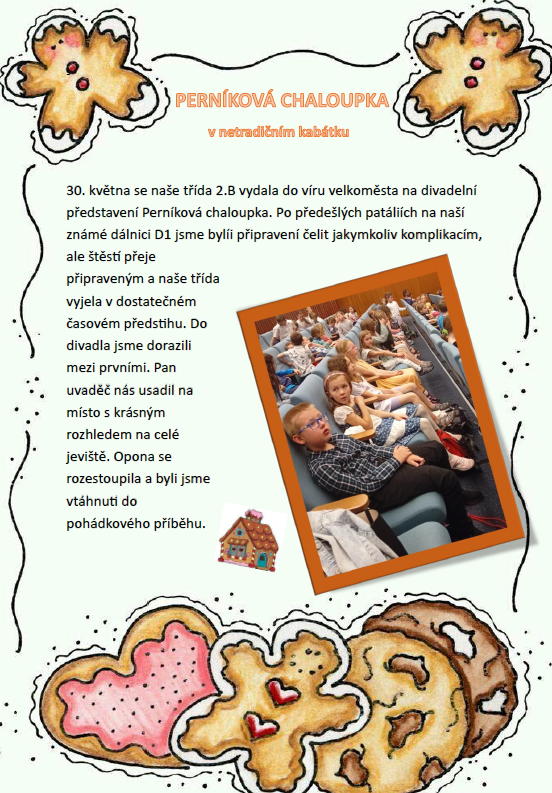 PERNÍKOVÁ CHALOUPKA

v netradičním kabátku

30. května se naše třída 2.B vydala do víru velkoměsta na divadelní představení Perníková chaloupka. Po předešlých patáliích na naší známé dálnici D1 jsme bylíi připravení čelit jakymkoliv komplikacím, ale štěstí přeje připraveným a naše třída vyjela v dostatečném časovém předstihu. Do divadla jsme dorazili mezi prvními. Pan uvaděč nás usadil na místo s krásným rozhledem na celé jeviště. Opona se rozestoupila a byli jsme vtáhnuti do pohádkového příběhu.